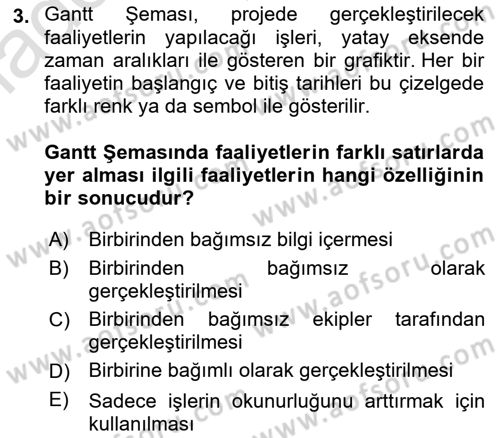 3. Gantt Şeması, projede gerçekleştirilecek faaliyetlerin yapılacağı işleri, yatay eksende zaman aralıkları ile gösteren bir grafiktir. Her bir faaliyetin başlangıç ve bitiş tarihleri bu çizelgede farklı renk ya da sembol ile gösterilir.

Gantt Şemasında faaliyetlerin farklı satırlarda yer alması ilgili faaliyetlerin hangi özelliğinin bir sonucudur?

A) Birbirinden bağımsız bilgi içermesi
B) Birbirinden bağımsız olarak gerçekleştirilmesi
C) Birbirinden bağımsız ekipler tarafından gerçekleştirilmesi
D) Birbirine bağımlı olarak gerçekleştirilmesi
E) Sadece işlerin okunurluğunu arttırmak için kullanılması

www.aofsoru.com